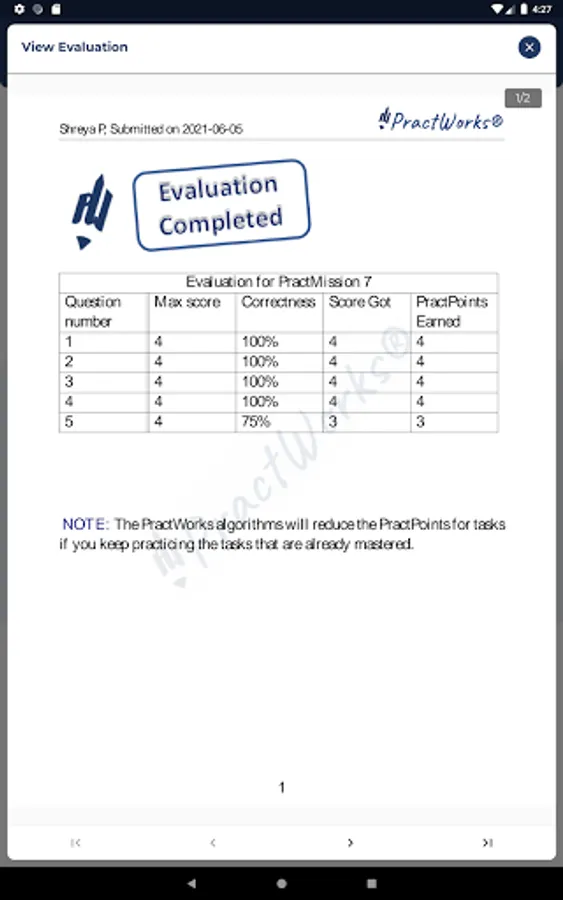 4:27

View Evaluation

1/2

Shreya P, Submitted on 2021-06-05

PractWorks®

Evaluation Completed

Evaluation for PractMission 7

| Question number | Max score | Correctness | Score Got | PractPoints Earned |
|---|---|---|---|---|
| 1 | 4 | 100% | 4 | 4 |
| 2 | 4 | 100% | 4 | 4 |
| 3 | 4 | 100% | 4 | 4 |
| 4 | 4 | 100% | 4 | 4 |
| 5 | 4 | 75% | 3 | 3 |

PractWorks®

NOTE: The PractWorks algorithms will reduce the PractPoints for tasks if you keep practicing the tasks that are already mastered.

1